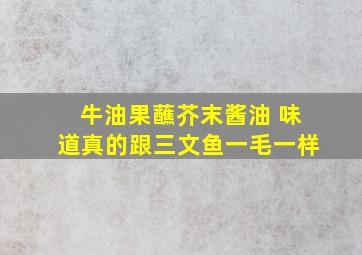 牛油果蘸芥末酱油 味道真的跟三文鱼一毛一样